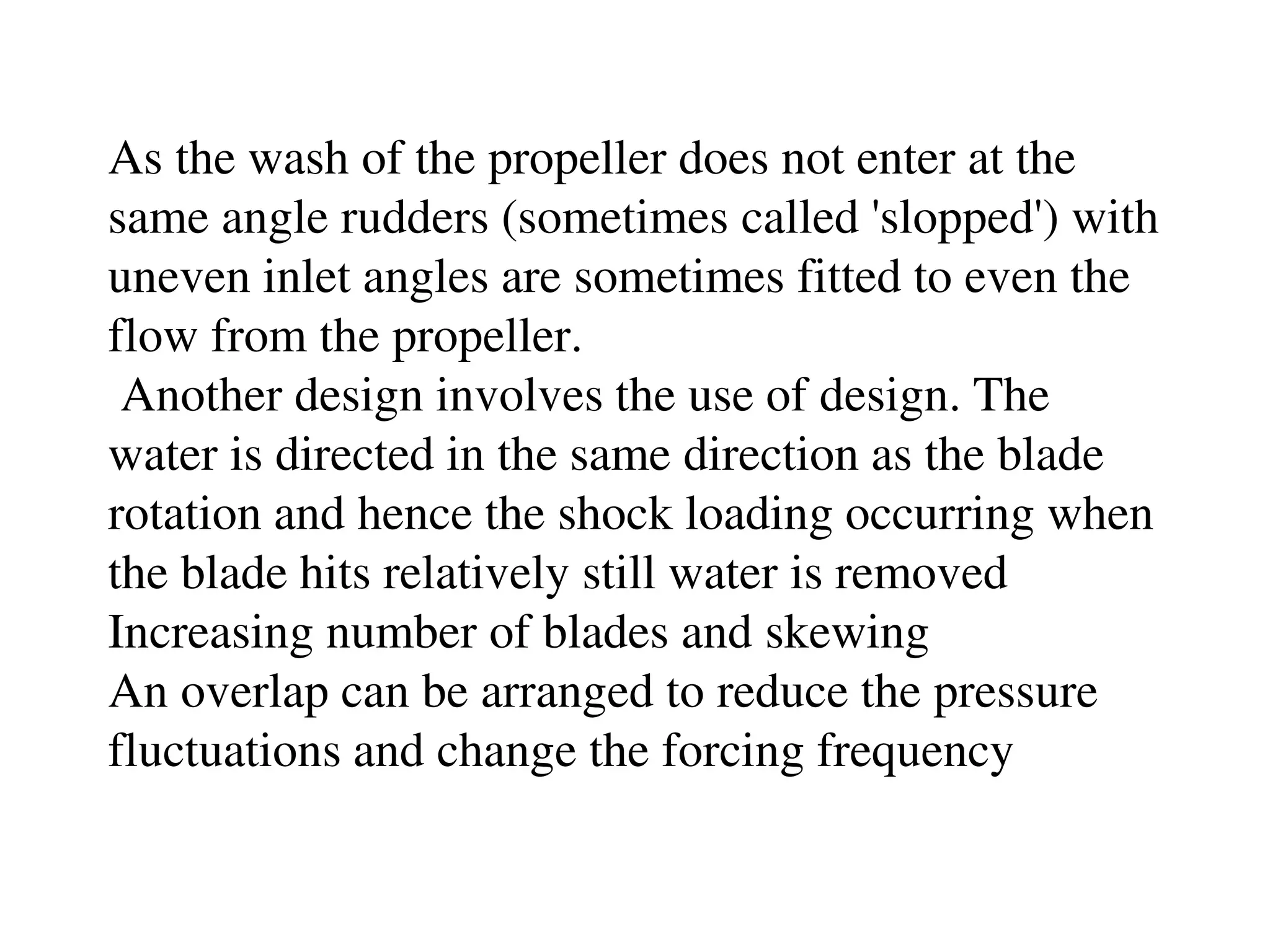 As the wash of the propeller does not enter at the same angle rudders (sometimes called 'slopped') with uneven inlet angles are sometimes fitted to even the flow from the propeller.
Another design involves the use of design. The water is directed in the same direction as the blade rotation and hence the shock loading occurring when the blade hits relatively still water is removed
Increasing number of blades and skewing
An overlap can be arranged to reduce the pressure fluctuations and change the forcing frequency